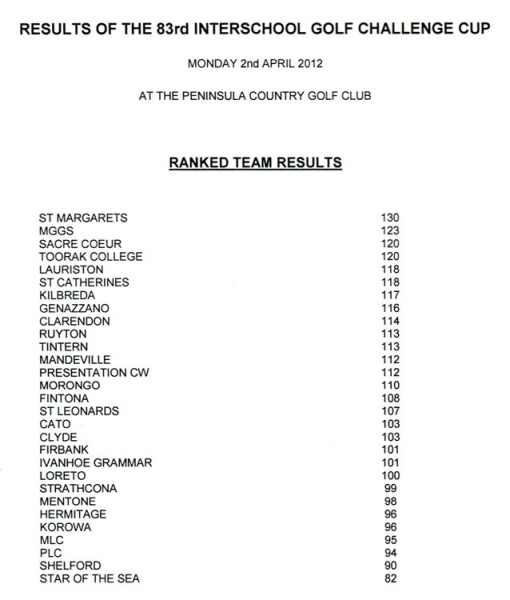 RESULTS OF THE 83rd INTERSCHOOL GOLF CHALLENGE CUP

MONDAY 2nd APRIL 2012

AT THE PENINSULA COUNTRY GOLF CLUB

RANKED TEAM RESULTS

| | |
|---|---|
| ST MARGARETS | 130 |
| MGGS | 123 |
| SACRE COEUR | 120 |
| TOORAK COLLEGE | 120 |
| LAURISTON | 118 |
| ST CATHERINES | 118 |
| KILBREDA | 117 |
| GENAZZANO | 116 |
| CLARENDON | 114 |
| RUYTON | 113 |
| TINTERN | 113 |
| MANDEVILLE | 112 |
| PRESENTATION CW | 112 |
| MORONGO | 110 |
| FINTONA | 108 |
| ST LEONARDS | 107 |
| CATO | 103 |
| CLYDE | 103 |
| FIRBANK | 101 |
| IVANHOE GRAMMAR | 101 |
| LORETO | 100 |
| STRATHCONA | 99 |
| MENTONE | 98 |
| HERMITAGE | 96 |
| KOROWA | 96 |
| MLC | 95 |
| PLC | 94 |
| SHELFORD | 90 |
| STAR OF THE SEA | 82 |